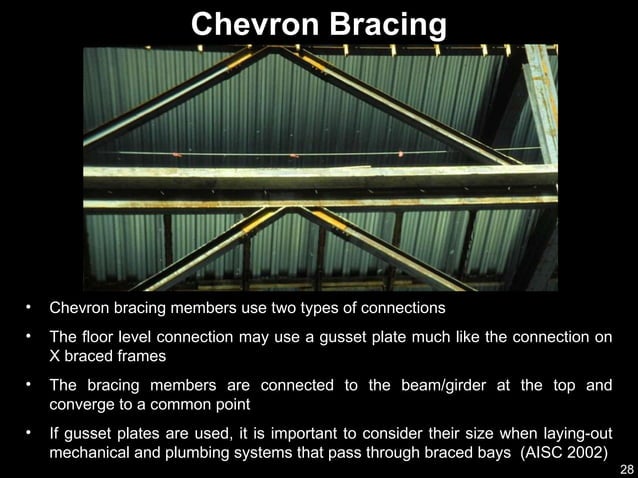 Chevron Bracing

• Chevron bracing members use two types of connections

• The floor level connection may use a gusset plate much like the connection on X braced frames

• The bracing members are connected to the beam/girder at the top and converge to a common point

• If gusset plates are used, it is important to consider their size when laying-out mechanical and plumbing systems that pass through braced bays (AISC 2002)

28